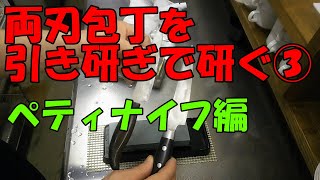 両刃包丁を
引き研ぎで研ぐ③

ペティナイフ編